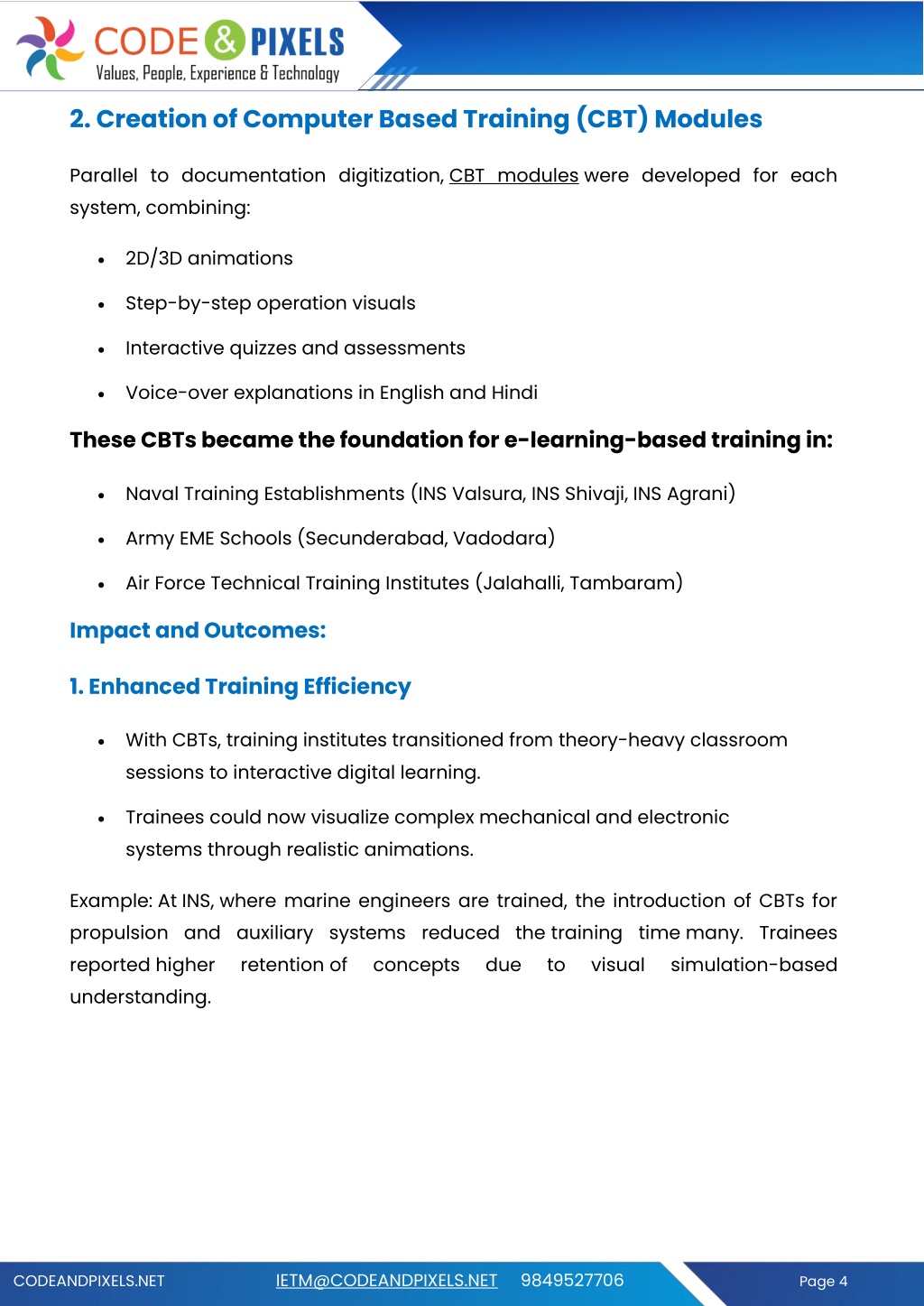 CODE & PIXELS
Values, People, Experience & Technology

2. Creation of Computer Based Training (CBT) Modules

Parallel to documentation digitization, CBT modules were developed for each system, combining:

- 2D/3D animations
- Step-by-step operation visuals
- Interactive quizzes and assessments
- Voice-over explanations in English and Hindi

These CBTs became the foundation for e-learning-based training in:

- Naval Training Establishments (INS Valsura, INS Shivaji, INS Agrani)
- Army EME Schools (Secunderabad, Vadodara)
- Air Force Technical Training Institutes (Jalahalli, Tambaram)

Impact and Outcomes:

1. Enhanced Training Efficiency

- With CBTs, training institutes transitioned from theory-heavy classroom sessions to interactive digital learning.
- Trainees could now visualize complex mechanical and electronic systems through realistic animations.

Example: At INS, where marine engineers are trained, the introduction of CBTs for propulsion and auxiliary systems reduced the training time many. Trainees reported higher retention of concepts due to visual simulation-based understanding.

CODEANDPIXELS.NET IETM@CODEANDPIXELS.NET 9849527706 Page 4